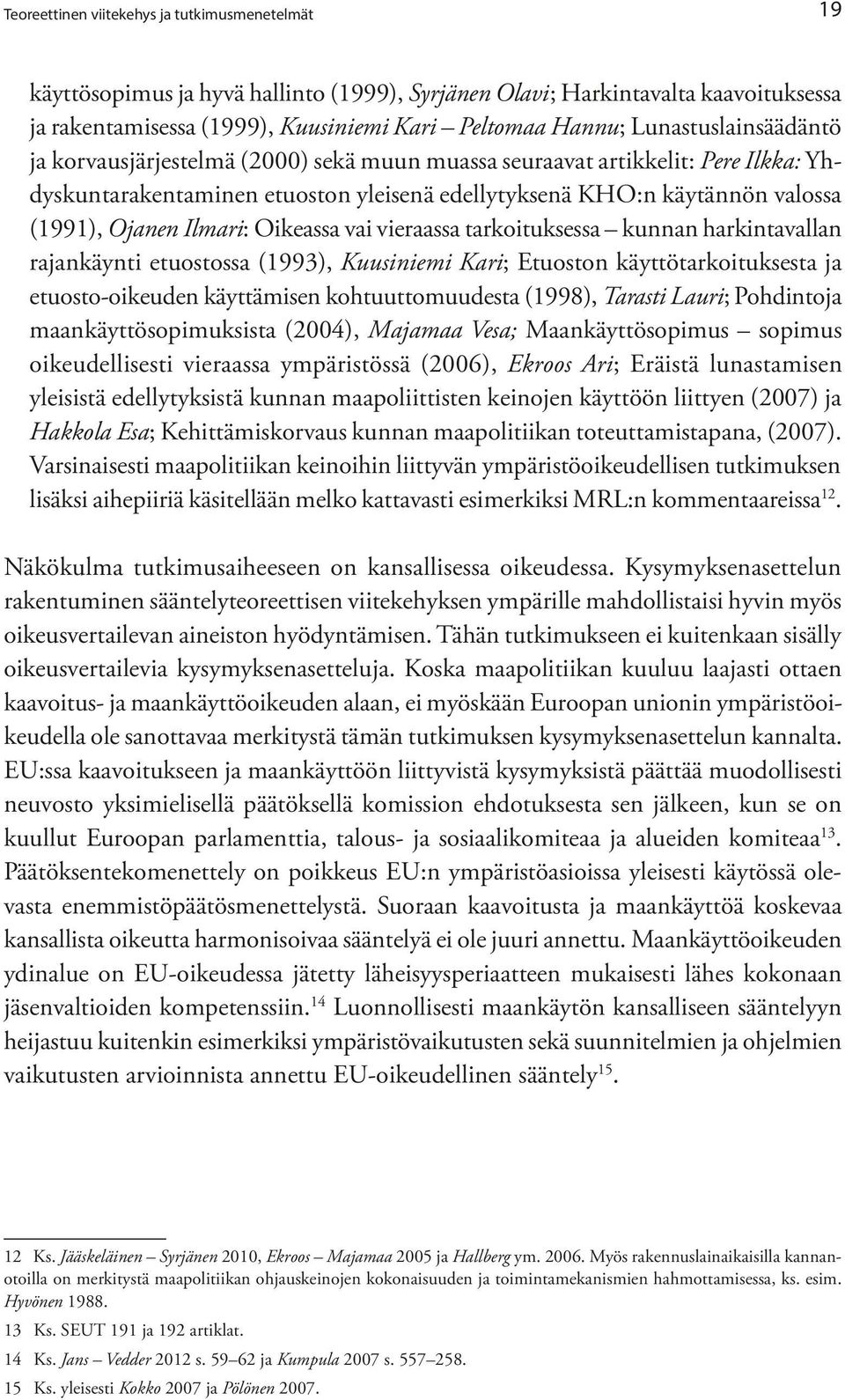 Teoreettinen viitekehys ja tutkimusmenetelmät

19

käyttösopimus ja hyvä hallinto (1999), Syrjänen Olavi; Harkintavalta kaavoituksessa ja rakentamisessa (1999), Kuusiniemi Kari – Peltomaa Hannu; Lunastuslainsäädäntö ja korvausjärjestelmä (2000) sekä muun muassa seuraavat artikkelit: Pere Ilkka: Yhdyskuntarakentaminen etuoston yleisenä edellytyksenä KHO:n käytännön valossa (1991), Ojanen Ilmari: Oikeassa vai vieraassa tarkoituksessa – kunnan harkintavallan rajankäynti etuostossa (1993), Kuusiniemi Kari; Etuoston käyttötarkoituksesta ja etuosto-oikeuden käyttämisen kohtuuttomuudesta (1998), Tarasti Lauri; Pohdintoja maankäyttösopimuksista (2004), Majamaa Vesa; Maankäyttösopimus – sopimus oikeudellisesti vieraassa ympäristössä (2006), Ekroos Ari; Eräistä lunastamisen yleisistä edellytyksistä kunnan maapoliittisten keinojen käyttöön liittyen (2007) ja Hakkola Esa; Kehittämiskorvaus kunnan maapolitiikan toteuttamistapana, (2007). Varsinaisesti maapolitiikan keinoihin liittyvän ympäristöoikeudellisen tutkimuksen lisäksi aihepiiriä käsitellään melko kattavasti esimerkiksi MRL:n kommentaareissa$^{12}$.

Näkökulma tutkimusaiheeseen on kansallisessa oikeudessa. Kysymyksenasettelun rakentuminen sääntelyteoreettisen viitekehyksen ympärille mahdollistaisi hyvin myös oikeusvertailevan aineiston hyödyntämisen. Tähän tutkimukseen ei kuitenkaan sisälly oikeusvertailevia kysymyksenasetteluja. Koska maapolitiikan kuuluu laajasti ottaen kaavoitus- ja maankäyttöoikeuden alaan, ei myöskään Euroopan unionin ympäristöoikeudella ole sanottavaa merkitystä tämän tutkimuksen kysymyksenasettelun kannalta. EU:ssa kaavoitukseen ja maankäyttöön liittyvistä kysymyksistä päättää muodollisesti neuvosto yksimielisellä päätöksellä komission ehdotuksesta sen jälkeen, kun se on kuullut Euroopan parlamenttia, talous- ja sosiaalikomiteaa ja alueiden komiteaa$^{13}$. Päätöksentekomenettely on poikkeus EU:n ympäristöasioissa yleisesti käytössä olevasta enemmistöpäätösmenettelystä. Suoraan kaavoitusta ja maankäyttöä koskevaa kansallista oikeutta harmonisoivaa sääntelyä ei ole juuri annettu. Maankäyttöoikeuden ydinalue on EU-oikeudessa jätetty läheisyysperiaatteen mukaisesti lähes kokonaan jäsenvaltioiden kompetenssiin.$^{14}$ Luonnollisesti maankäytön kansalliseen sääntelyyn heijastuu kuitenkin esimerkiksi ympäristövaikutusten sekä suunnitelmien ja ohjelmien vaikutusten arvioinnista annettu EU-oikeudellinen sääntely$^{15}$.

12 Ks. Jääskeläinen – Syrjänen 2010, Ekroos – Majamaa 2005 ja Hallberg ym. 2006. Myös rakennuslainaikaisilla kannanotoilla on merkitystä maapolitiikan ohjauskeinojen kokonaisuuden ja toimintamekanismien hahmottamisessa, ks. esim. Hyvönen 1988.

13 Ks. SEUT 191 ja 192 artiklat.

14 Ks. Jans – Vedder 2012 s. 59–62 ja Kumpula 2007 s. 557–258.

15 Ks. yleisesti Kokko 2007 ja Pölönen 2007.